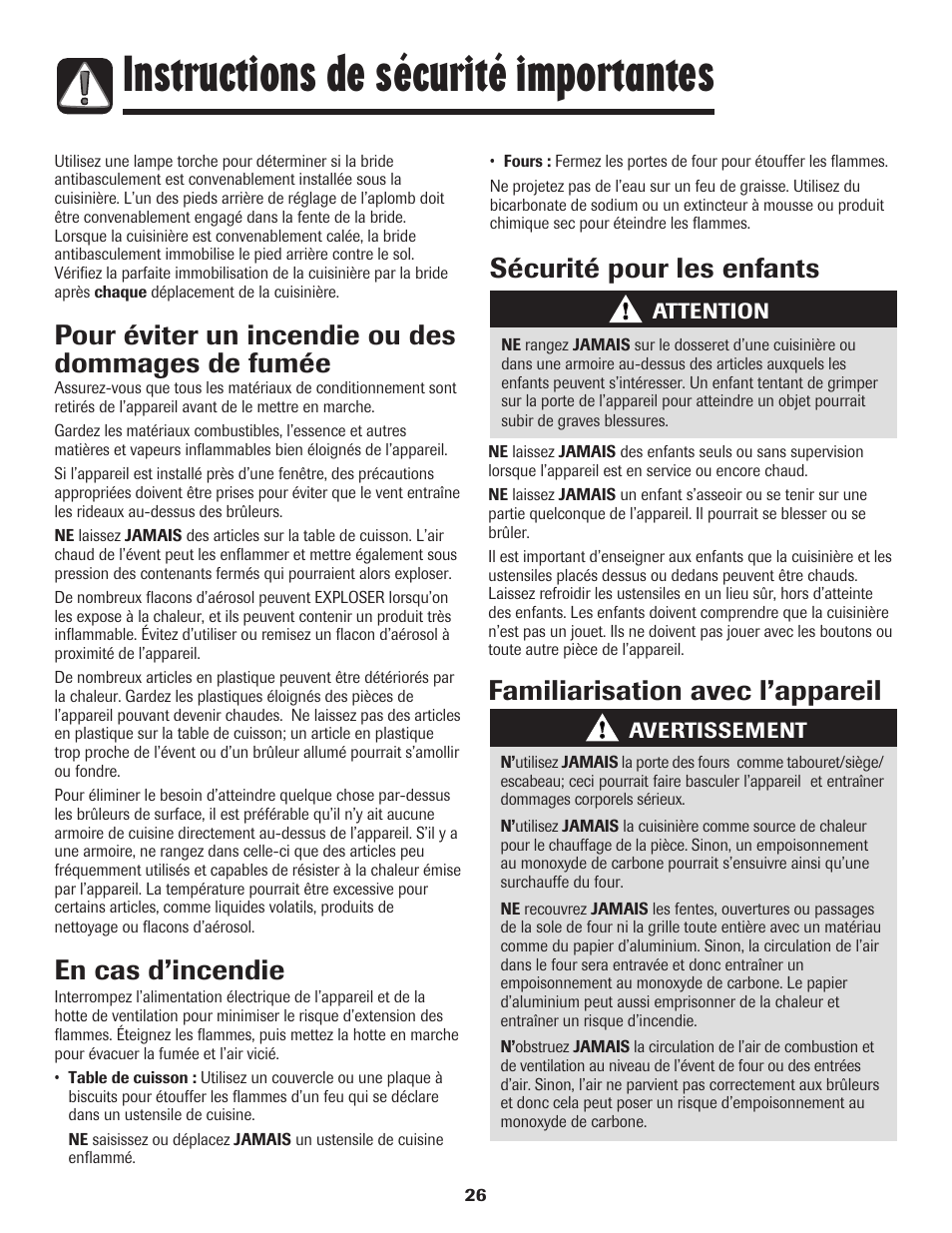 Instructions de sécurité importantes

Utilisez une lampe torche pour déterminer si la bride antibasculement est convenablement installée sous la cuisinière. L'un des pieds arrière de réglage de l'aplomb doit être convenablement engagé dans la fente de la bride. Lorsque la cuisinière est convenablement calée, la bride antibasculement immobilise le pied arrière contre le sol. Vérifiez la parfaite immobilisation de la cuisinière par la bride après chaque déplacement de la cuisinière.

Pour éviter un incendie ou des dommages de fumée

Assurez-vous que tous les matériaux de conditionnement sont retirés de l'appareil avant de le mettre en marche.

Gardez les matériaux combustibles, l'essence et autres matières et vapeurs inflammables bien éloignés de l'appareil.

Si l'appareil est installé près d'une fenêtre, des précautions appropriées doivent être prises pour éviter que le vent entraîne les rideaux au-dessus des brûleurs.

NE laissez JAMAIS des articles sur la table de cuisson. L'air chaud de l'évent peut les enflammer et mettre également sous pression des contenants fermés qui pourraient alors exploser.

De nombreux flacons d'aérosol peuvent EXPLOSER lorsqu'on les expose à la chaleur, et ils peuvent contenir un produit très inflammable. Évitez d'utiliser ou remisez un flacon d'aérosol à proximité de l'appareil.

De nombreux articles en plastique peuvent être détériorés par la chaleur. Gardez les plastiques éloignés des pièces de l'appareil pouvant devenir chaudes. Ne laissez pas des articles en plastique sur la table de cuisson; un article en plastique trop proche de l'évent ou d'un brûleur allumé pourrait s'amollir ou fondre.

Pour éliminer le besoin d'atteindre quelque chose par-dessus les brûleurs de surface, il est préférable qu'il n'y ait aucune armoire de cuisine directement au-dessus de l'appareil. S'il y a une armoire, ne rangez dans celle-ci que des articles peu fréquemment utilisés et capables de résister à la chaleur émise par l'appareil. La température pourrait être excessive pour certains articles, comme liquides volatils, produits de nettoyage ou flacons d'aérosol.

En cas d'incendie

Interrompez l'alimentation électrique de l'appareil et de la hotte de ventilation pour minimiser le risque d'extension des flammes. Éteignez les flammes, puis mettez la hotte en marche pour évacuer la fumée et l'air vicié.

• Table de cuisson : Utilisez un couvercle ou une plaque à biscuits pour étouffer les flammes d'un feu qui se déclare dans un ustensile de cuisine.

NE saisissez ou déplacez JAMAIS un ustensile de cuisine enflammé.

• Fours : Fermez les portes de four pour étouffer les flammes.

Ne projetez pas de l'eau sur un feu de graisse. Utilisez du bicarbonate de sodium ou un extincteur à mousse ou produit chimique sec pour éteindre les flammes.

Sécurité pour les enfants

ATTENTION

NE rangez JAMAIS sur le dosseret d'une cuisinière ou dans une armoire au-dessus des articles auxquels les enfants peuvent s'intéresser. Un enfant tentant de grimper sur la porte de l'appareil pour atteindre un objet pourrait subir de graves blessures.

NE laissez JAMAIS des enfants seuls ou sans supervision lorsque l'appareil est en service ou encore chaud.

NE laissez JAMAIS un enfant s'asseoir ou se tenir sur une partie quelconque de l'appareil. Il pourrait se blesser ou se brûler.

Il est important d'enseigner aux enfants que la cuisinière et les ustensiles placés dessus ou dedans peuvent être chauds. Laissez refroidir les ustensiles en un lieu sûr, hors d'atteinte des enfants. Les enfants doivent comprendre que la cuisinière n'est pas un jouet. Ils ne doivent pas jouer avec les boutons ou toute autre pièce de l'appareil.

Familiarisation avec l'appareil

AVERTISSEMENT

N'utilisez JAMAIS la porte des fours comme tabouret/siège/escabeau; ceci pourrait faire basculer l'appareil et entraîner dommages corporels sérieux.

N'utilisez JAMAIS la cuisinière comme source de chaleur pour le chauffage de la pièce. Sinon, un empoisonnement au monoxyde de carbone pourrait s'ensuivre ainsi qu'une surchauffe du four.

NE recouvrez JAMAIS les fentes, ouvertures ou passages de la sole de four ni la grille toute entière avec un matériau comme du papier d'aluminium. Sinon, la circulation de l'air dans le four sera entravée et donc entraîner un empoisonnement au monoxyde de carbone. Le papier d'aluminium peut aussi emprisonner de la chaleur et entraîner un risque d'incendie.

N'obstruez JAMAIS la circulation de l'air de combustion et de ventilation au niveau de l'évent de four ou des entrées d'air. Sinon, l'air ne parvient pas correctement aux brûleurs et donc cela peut poser un risque d'empoisonnement au monoxyde de carbone.

26